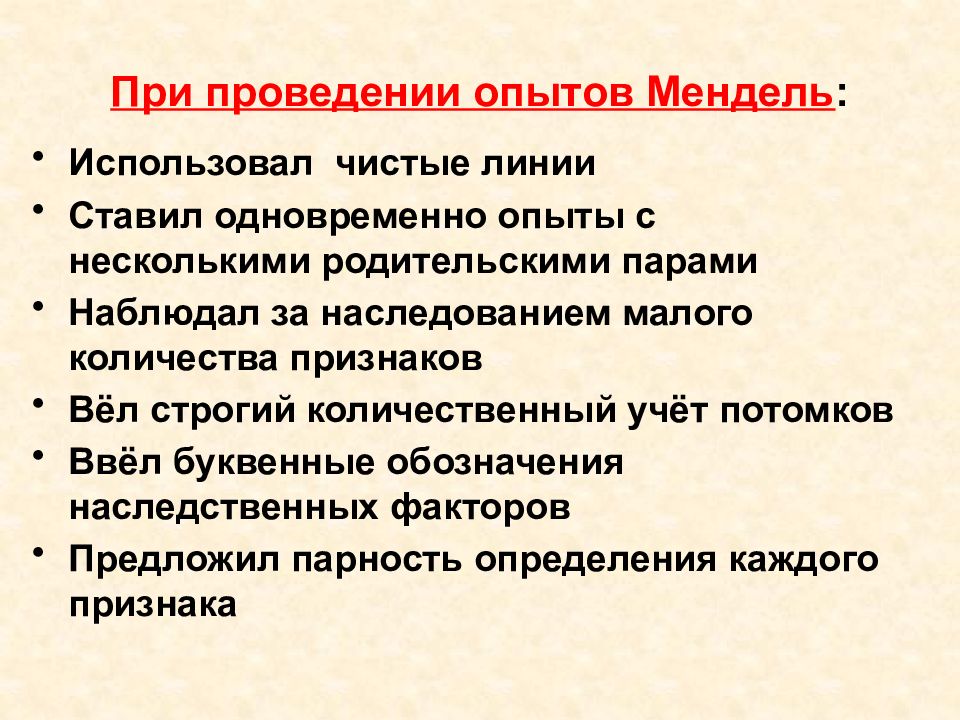 При проведении опытов Мендель:

• Использовал  чистые линии
• Ставил одновременно опыты с несколькими родительскими парами
• Наблюдал за наследованием малого количества признаков
• Вёл строгий количественный учёт потомков
• Ввёл буквенные обозначения наследственных факторов
• Предложил парность определения каждого признака